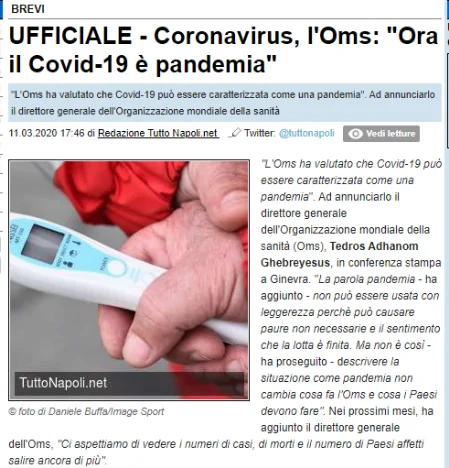 BREVI

UFFICIALE - Coronavirus, l'Oms: "Ora il Covid-19 è pandemia"

"L'Oms ha valutato che Covid-19 può essere caratterizzata come una pandemia". Ad annunciarlo il direttore generale dell'Organizzazione mondiale della sanità

11.03.2020 17:46 di Redazione Tutto Napoli.net Twitter: @tuttonapoli Vedi letture

TuttoNapoli.net

© foto di Daniele Buffa/Image Sport

"L'Oms ha valutato che Covid-19 può essere caratterizzata come una pandemia". Ad annunciarlo il direttore generale dell'Organizzazione mondiale della sanità (Oms), Tedros Adhanom Ghebreyesus, in conferenza stampa a Ginevra. "La parola pandemia - ha aggiunto - non può essere usata con leggerezza perchè può causare paure non necessarie e il sentimento che la lotta è finita. Ma non è così - ha proseguito - descrivere la situazione come pandemia non cambia cosa fa l'Oms e cosa i Paesi devono fare". Nei prossimi mesi, ha aggiunto il direttore generale dell'Oms, "Ci aspettiamo di vedere i numeri di casi, di morti e il numero di Paesi affetti salire ancora di più".